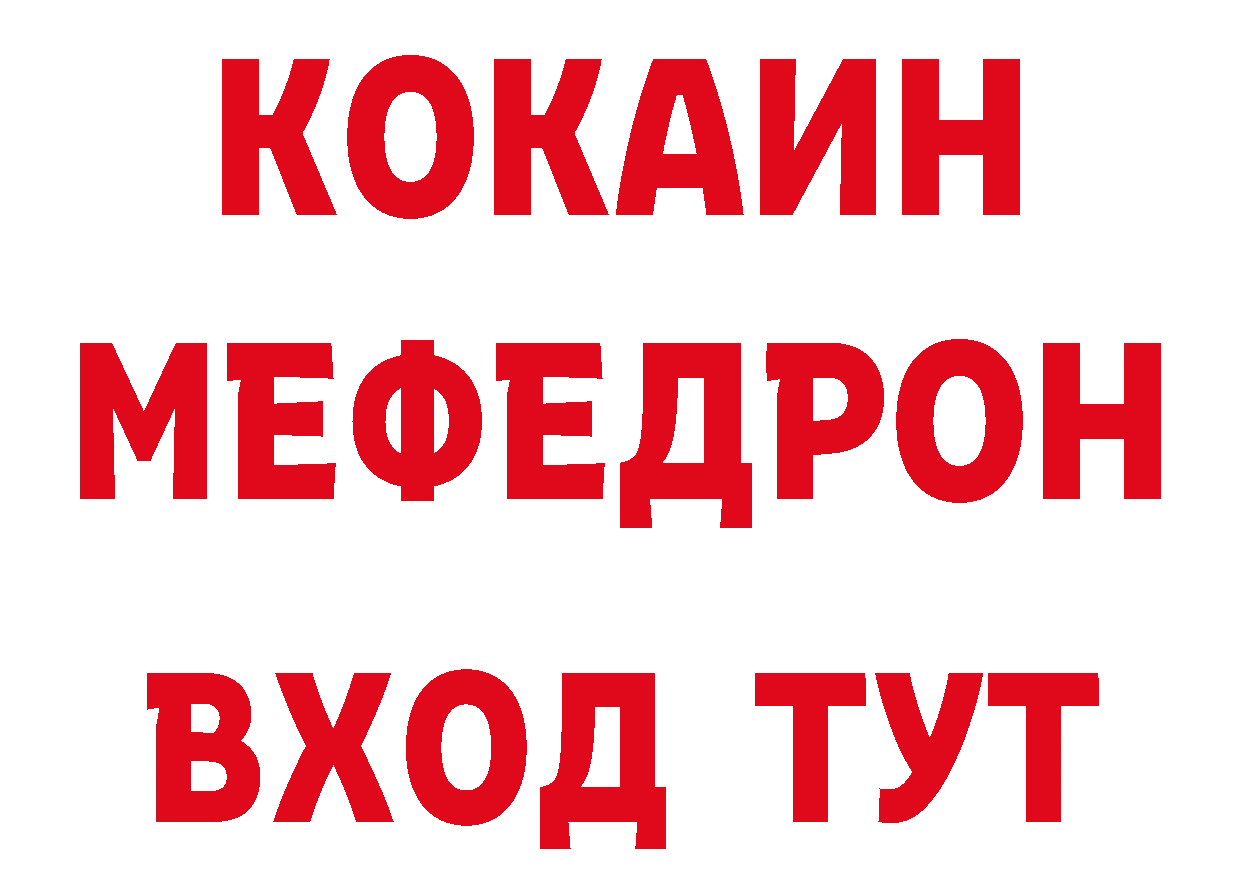 КОКАИН
МЕФЕДРОН
ВХОД ТУТ